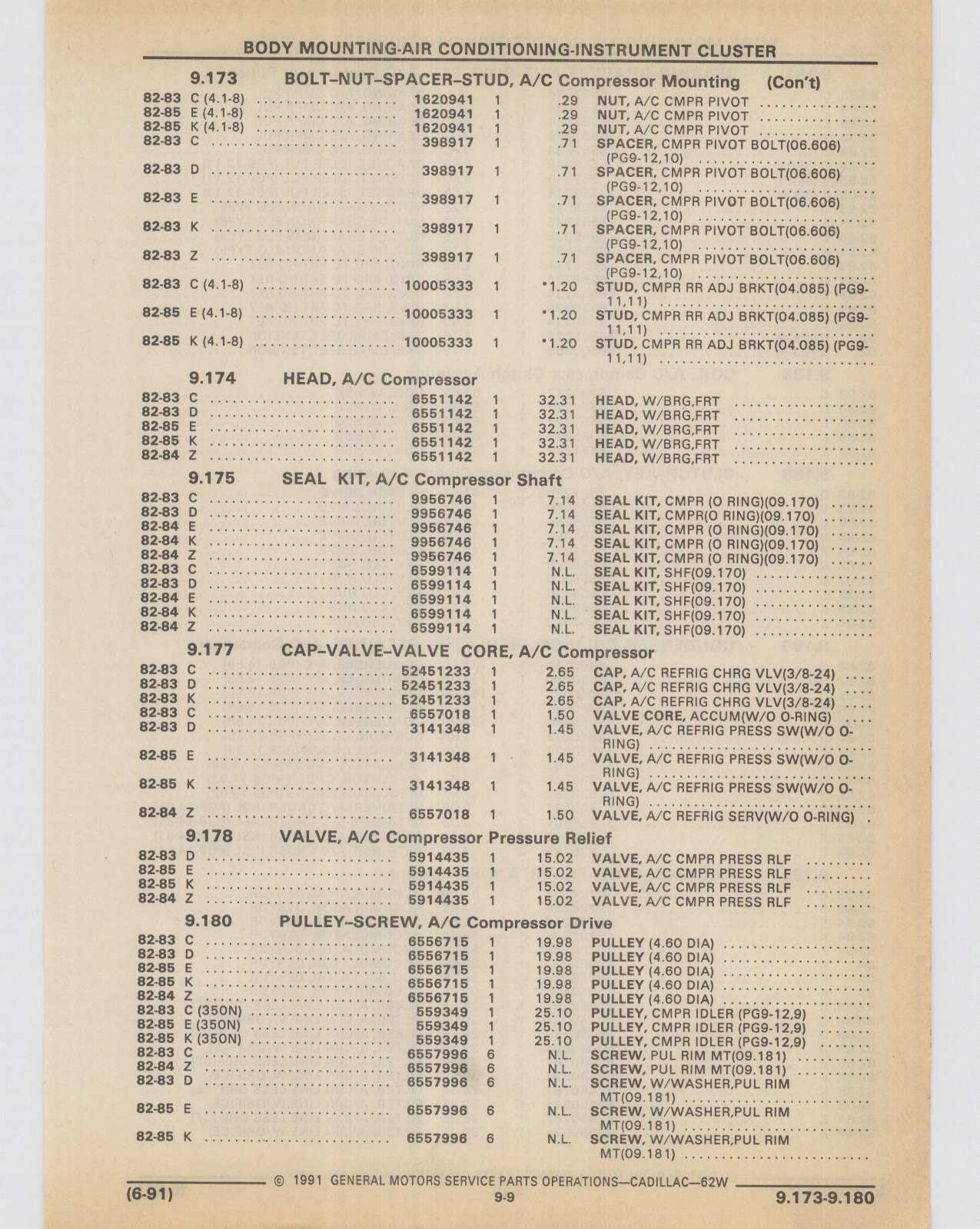 BODY MOUNTING-AIR CONDITIONING-INSTRUMENT CLUSTER

9.173 BOLT–NUT–SPACER–STUD, A/C Compressor Mounting (Con't)

| | | | | | |
|---|---|---|---|---|---|
| 82-83 | C (4.1-8) | 1620941 | 1 | .29 | NUT, A/C CMPR PIVOT |
| 82-85 | E (4.1-8) | 1620941 | 1 | .29 | NUT, A/C CMPR PIVOT |
| 82-85 | K (4.1-8) | 1620941 | 1 | .29 | NUT, A/C CMPR PIVOT |
| 82-83 | C | 398917 | 1 | .71 | SPACER, CMPR PIVOT BOLT(06.606) (PG9-12,10) |
| 82-83 | D | 398917 | 1 | .71 | SPACER, CMPR PIVOT BOLT(06.606) (PG9-12,10) |
| 82-83 | E | 398917 | 1 | .71 | SPACER, CMPR PIVOT BOLT(06.606) (PG9-12,10) |
| 82-83 | K | 398917 | 1 | .71 | SPACER, CMPR PIVOT BOLT(06.606) (PG9-12,10) |
| 82-83 | Z | 398917 | 1 | .71 | SPACER, CMPR PIVOT BOLT(06.606) (PG9-12,10) |
| 82-83 | C (4.1-8) | 10005333 | 1 | *1.20 | STUD, CMPR RR ADJ BRKT(04.085) (PG9-11,11) |
| 82-85 | E (4.1-8) | 10005333 | 1 | *1.20 | STUD, CMPR RR ADJ BRKT(04.085) (PG9-11,11) |
| 82-85 | K (4.1-8) | 10005333 | 1 | *1.20 | STUD, CMPR RR ADJ BRKT(04.085) (PG9-11,11) |

9.174 HEAD, A/C Compressor

| | | | | | |
|---|---|---|---|---|---|
| 82-83 | C | 6551142 | 1 | 32.31 | HEAD, W/BRG,FRT |
| 82-83 | D | 6551142 | 1 | 32.31 | HEAD, W/BRG,FRT |
| 82-85 | E | 6551142 | 1 | 32.31 | HEAD, W/BRG,FRT |
| 82-85 | K | 6551142 | 1 | 32.31 | HEAD, W/BRG,FRT |
| 82-84 | Z | 6551142 | 1 | 32.31 | HEAD, W/BRG,FRT |

9.175 SEAL KIT, A/C Compressor Shaft

| | | | | | |
|---|---|---|---|---|---|
| 82-83 | C | 9956746 | 1 | 7.14 | SEAL KIT, CMPR (O RING)(09.170) |
| 82-83 | D | 9956746 | 1 | 7.14 | SEAL KIT, CMPR(O RING)(09.170) |
| 82-84 | E | 9956746 | 1 | 7.14 | SEAL KIT, CMPR (O RING)(09.170) |
| 82-84 | K | 9956746 | 1 | 7.14 | SEAL KIT, CMPR (O RING)(09.170) |
| 82-84 | Z | 9956746 | 1 | 7.14 | SEAL KIT, CMPR (O RING)(09.170) |
| 82-83 | C | 6599114 | 1 | N.L. | SEAL KIT, SHF(09.170) |
| 82-83 | D | 6599114 | 1 | N.L. | SEAL KIT, SHF(09.170) |
| 82-84 | E | 6599114 | 1 | N.L. | SEAL KIT, SHF(09.170) |
| 82-84 | K | 6599114 | 1 | N.L. | SEAL KIT, SHF(09.170) |
| 82-84 | Z | 6599114 | 1 | N.L. | SEAL KIT, SHF(09.170) |

9.177 CAP–VALVE–VALVE CORE, A/C Compressor

| | | | | | |
|---|---|---|---|---|---|
| 82-83 | C | 52451233 | 1 | 2.65 | CAP, A/C REFRIG CHRG VLV(3/8-24) |
| 82-83 | D | 52451233 | 1 | 2.65 | CAP, A/C REFRIG CHRG VLV(3/8-24) |
| 82-83 | K | 52451233 | 1 | 2.65 | CAP, A/C REFRIG CHRG VLV(3/8-24) |
| 82-83 | C | 6557018 | 1 | 1.50 | VALVE CORE, ACCUM(W/O O-RING) |
| 82-83 | D | 3141348 | 1 | 1.45 | VALVE, A/C REFRIG PRESS SW(W/O O-RING) |
| 82-85 | E | 3141348 | 1 | 1.45 | VALVE, A/C REFRIG PRESS SW(W/O O-RING) |
| 82-85 | K | 3141348 | 1 | 1.45 | VALVE, A/C REFRIG PRESS SW(W/O O-RING) |
| 82-84 | Z | 6557018 | 1 | 1.50 | VALVE, A/C REFRIG SERV(W/O O-RING) |

9.178 VALVE, A/C Compressor Pressure Relief

| | | | | | |
|---|---|---|---|---|---|
| 82-83 | D | 5914435 | 1 | 15.02 | VALVE, A/C CMPR PRESS RLF |
| 82-85 | E | 5914435 | 1 | 15.02 | VALVE, A/C CMPR PRESS RLF |
| 82-85 | K | 5914435 | 1 | 15.02 | VALVE, A/C CMPR PRESS RLF |
| 82-84 | Z | 5914435 | 1 | 15.02 | VALVE, A/C CMPR PRESS RLF |

9.180 PULLEY–SCREW, A/C Compressor Drive

| | | | | | |
|---|---|---|---|---|---|
| 82-83 | C | 6556715 | 1 | 19.98 | PULLEY (4.60 DIA) |
| 82-83 | D | 6556715 | 1 | 19.98 | PULLEY (4.60 DIA) |
| 82-85 | E | 6556715 | 1 | 19.98 | PULLEY (4.60 DIA) |
| 82-85 | K | 6556715 | 1 | 19.98 | PULLEY (4.60 DIA) |
| 82-84 | Z | 6556715 | 1 | 19.98 | PULLEY (4.60 DIA) |
| 82-83 | C (350N) | 559349 | 1 | 25.10 | PULLEY, CMPR IDLER (PG9-12,9) |
| 82-85 | E (350N) | 559349 | 1 | 25.10 | PULLEY, CMPR IDLER (PG9-12,9) |
| 82-85 | K (350N) | 559349 | 1 | 25.10 | PULLEY, CMPR IDLER (PG9-12,9) |
| 82-83 | C | 6557996 | 6 | N.L. | SCREW, PUL RIM MT(09.181) |
| 82-84 | Z | 6557996 | 6 | N.L. | SCREW, PUL RIM MT(09.181) |
| 82-83 | D | 6557996 | 6 | N.L. | SCREW, W/WASHER,PUL RIM MT(09.181) |
| 82-85 | E | 6557996 | 6 | N.L. | SCREW, W/WASHER,PUL RIM MT(09.181) |
| 82-85 | K | 6557996 | 6 | N.L. | SCREW, W/WASHER,PUL RIM MT(09.181) |

© 1991 GENERAL MOTORS SERVICE PARTS OPERATIONS—CADILLAC—62W

(6-91) 9-9 9.173-9.180